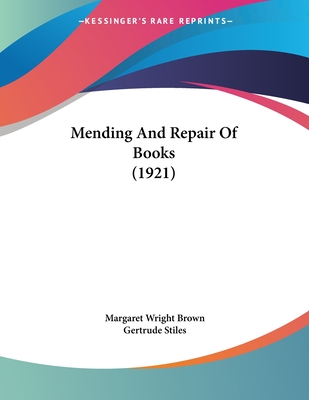 —KESSINGER'S RARE REPRINTS—

Mending And Repair Of Books (1921)

Margaret Wright Brown
Gertrude Stiles